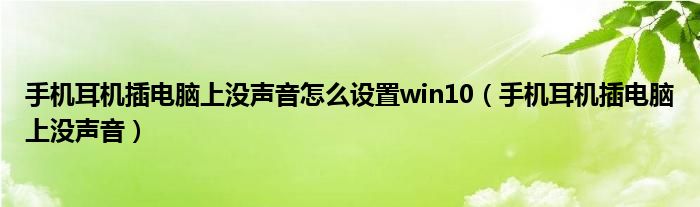 手机耳机插电脑上没声音怎么设置win10（手机耳机插电脑上没声音）